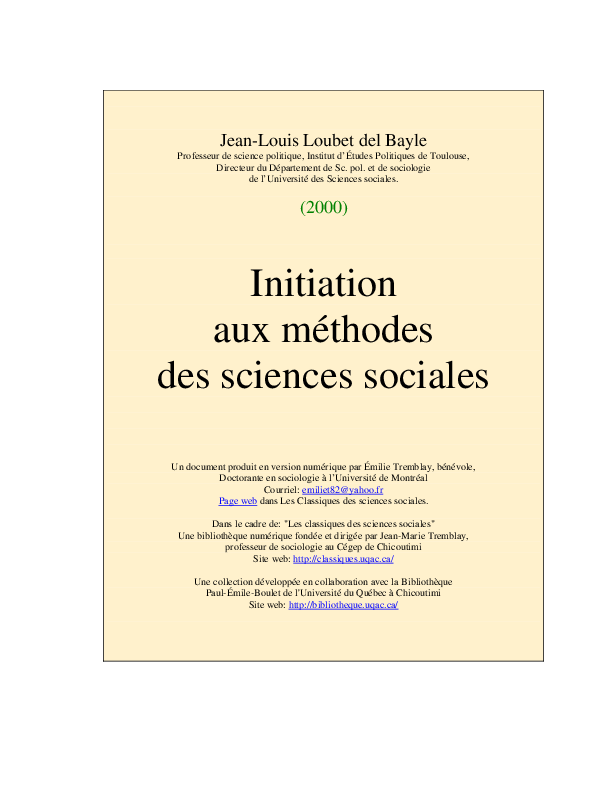 Jean-Louis Loubet del Bayle
Professeur de science politique, Institut d'Études Politiques de Toulouse,
Directeur du Département de Sc. pol. et de sociologie
de l'Université des Sciences sociales.

(2000)

Initiation
aux méthodes
des sciences sociales

Un document produit en version numérique par Émilie Tremblay, bénévole,
Doctorante en sociologie à l'Université de Montréal
Courriel: emiliet82@yahoo.fr
Page web dans Les Classiques des sciences sociales.

Dans le cadre de: "Les classiques des sciences sociales"
Une bibliothèque numérique fondée et dirigée par Jean-Marie Tremblay,
professeur de sociologie au Cégep de Chicoutimi
Site web: http://classiques.uqac.ca/

Une collection développée en collaboration avec la Bibliothèque
Paul-Émile-Boulet de l'Université du Québec à Chicoutimi
Site web: http://bibliotheque.uqac.ca/